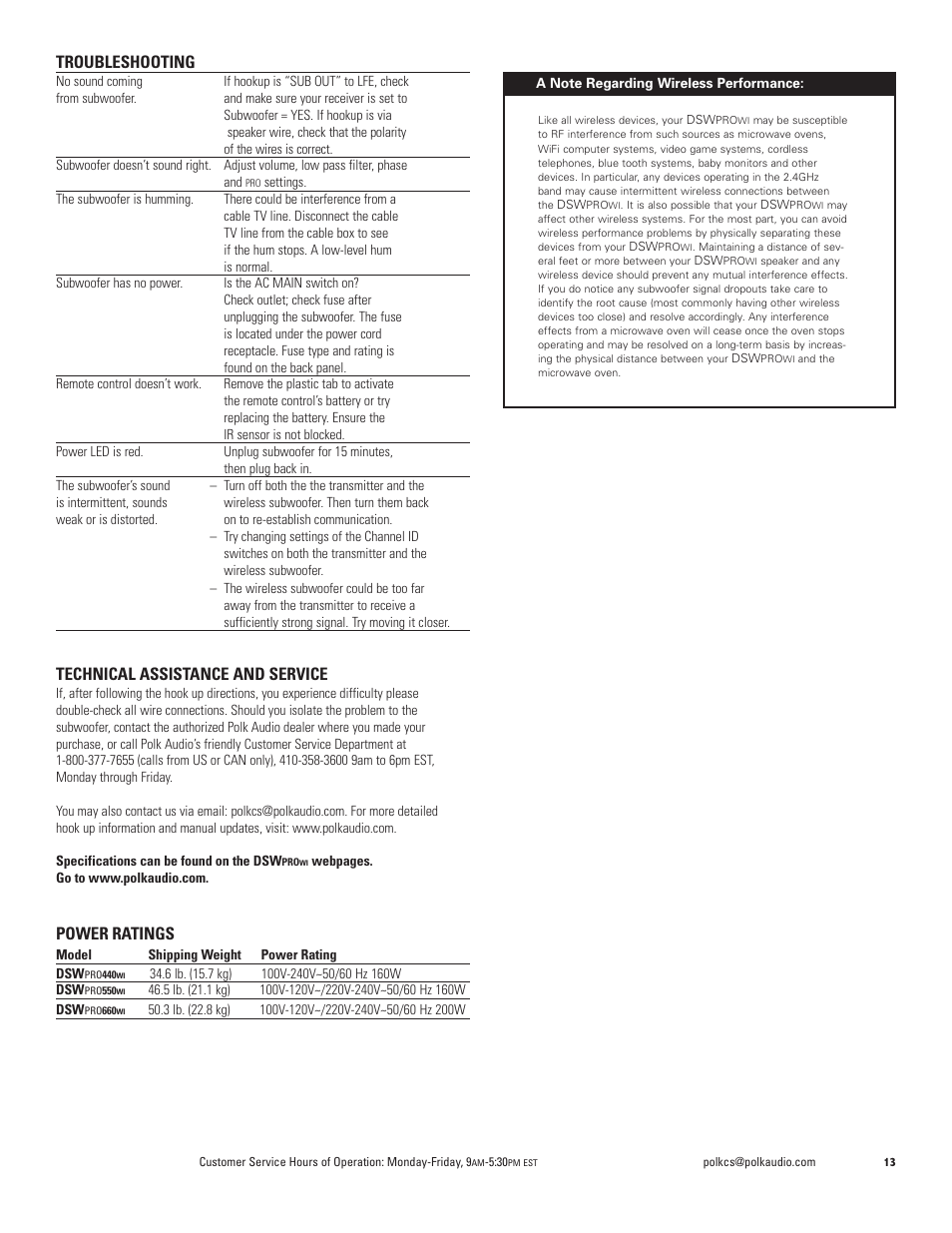 TROUBLESHOOTING

| | |
|---|---|
| No sound coming from subwoofer. | If hookup is "SUB OUT" to LFE, check and make sure your receiver is set to Subwoofer = YES. If hookup is via speaker wire, check that the polarity of the wires is correct. |
| Subwoofer doesn't sound right. | Adjust volume, low pass filter, phase and PRO settings. |
| The subwoofer is humming. | There could be interference from a cable TV line. Disconnect the cable TV line from the cable box to see if the hum stops. A low-level hum is normal. |
| Subwoofer has no power. | Is the AC MAIN switch on? Check outlet; check fuse after unplugging the subwoofer. The fuse is located under the power cord receptacle. Fuse type and rating is found on the back panel. |
| Remote control doesn't work. | Remove the plastic tab to activate the remote control's battery or try replacing the battery. Ensure the IR sensor is not blocked. |
| Power LED is red. | Unplug subwoofer for 15 minutes, then plug back in. |
| The subwoofer's sound is intermittent, sounds weak or is distorted. | – Turn off both the the transmitter and the wireless subwoofer. Then turn them back on to re-establish communication. – Try changing settings of the Channel ID switches on both the transmitter and the wireless subwoofer. – The wireless subwoofer could be too far away from the transmitter to receive a sufficiently strong signal. Try moving it closer. |

TECHNICAL ASSISTANCE AND SERVICE
If, after following the hook up directions, you experience difficulty please double-check all wire connections. Should you isolate the problem to the subwoofer, contact the authorized Polk Audio dealer where you made your purchase, or call Polk Audio's friendly Customer Service Department at 1-800-377-7655 (calls from US or CAN only), 410-358-3600 9am to 6pm EST, Monday through Friday.

You may also contact us via email: polkcs@polkaudio.com. For more detailed hook up information and manual updates, visit: www.polkaudio.com.

Specifications can be found on the DSWPROWI webpages. Go to www.polkaudio.com.

POWER RATINGS

| Model | Shipping Weight | Power Rating |
|---|---|---|
| DSWPRO440WI | 34.6 lb. (15.7 kg) | 100V-240V~50/60 Hz 160W |
| DSWPRO550WI | 46.5 lb. (21.1 kg) | 100V-120V~/220V-240V~50/60 Hz 160W |
| DSWPRO660WI | 50.3 lb. (22.8 kg) | 100V-120V~/220V-240V~50/60 Hz 200W |

A Note Regarding Wireless Performance:

Like all wireless devices, your DSWPROWI may be susceptible to RF interference from such sources as microwave ovens, WiFi computer systems, video game systems, cordless telephones, blue tooth systems, baby monitors and other devices. In particular, any devices operating in the 2.4GHz band may cause intermittent wireless connections between the DSWPROWI. It is also possible that your DSWPROWI may affect other wireless systems. For the most part, you can avoid wireless performance problems by physically separating these devices from your DSWPROWI. Maintaining a distance of several feet or more between your DSWPROWI speaker and any wireless device should prevent any mutual interference effects. If you do notice any subwoofer signal dropouts take care to identify the root cause (most commonly having other wireless devices too close) and resolve accordingly. Any interference effects from a microwave oven will cease once the oven stops operating and may be resolved on a long-term basis by increasing the physical distance between your DSWPROWI and the microwave oven.

Customer Service Hours of Operation: Monday-Friday, 9AM-5:30PM EST polkcs@polkaudio.com 13